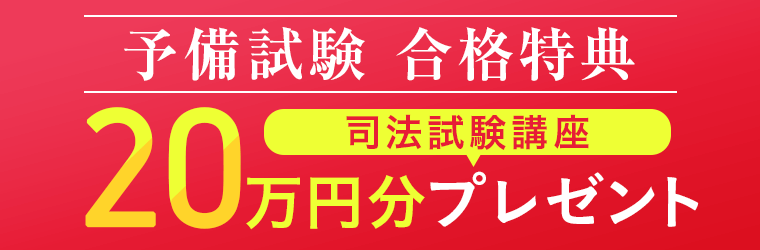 予備試験 合格特典

司法試験講座

20万円分プレゼント